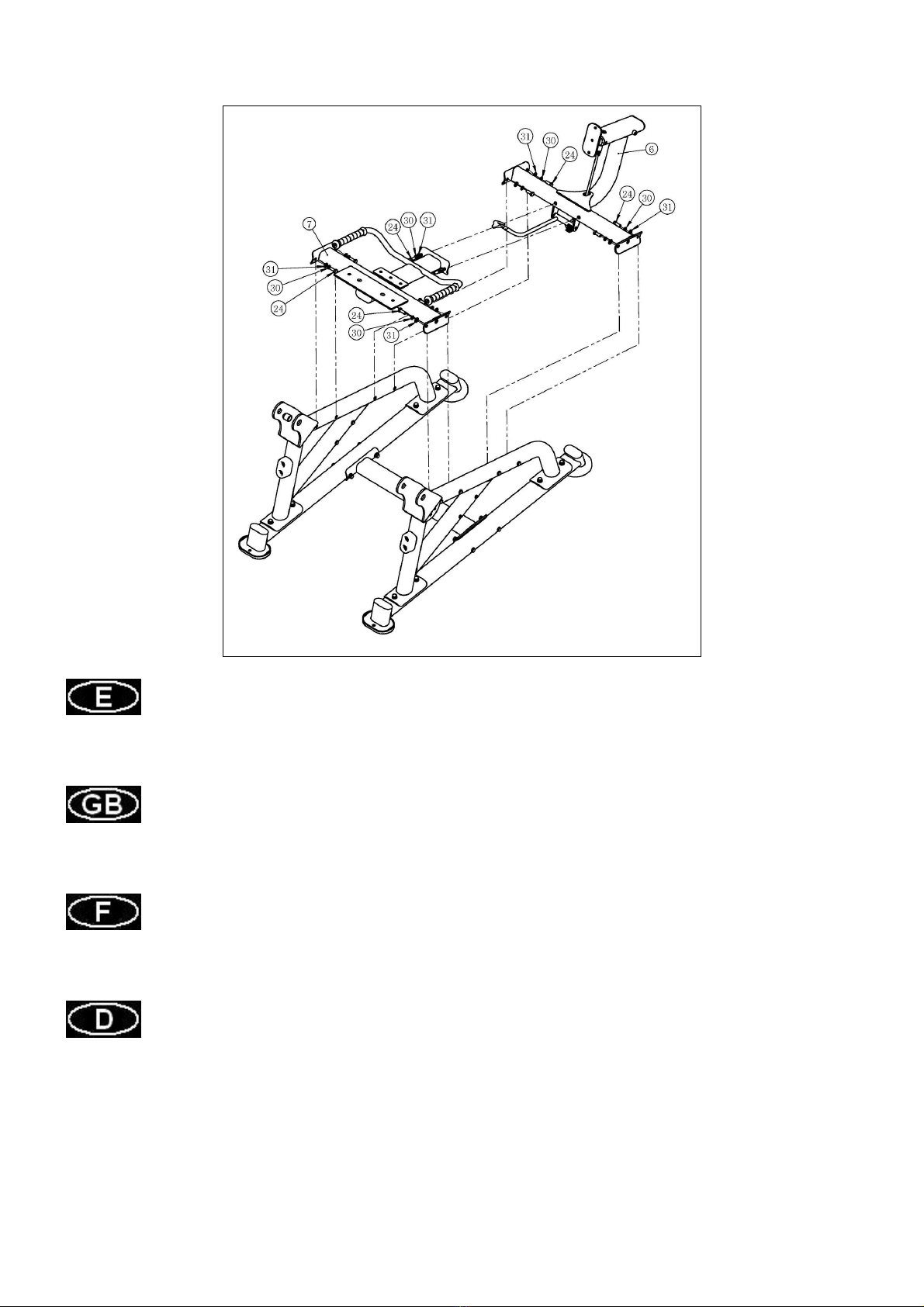 31
30
24
6
24
30
31
7
24
30
31
31
30
24
24
30
31

E

GB

F

D